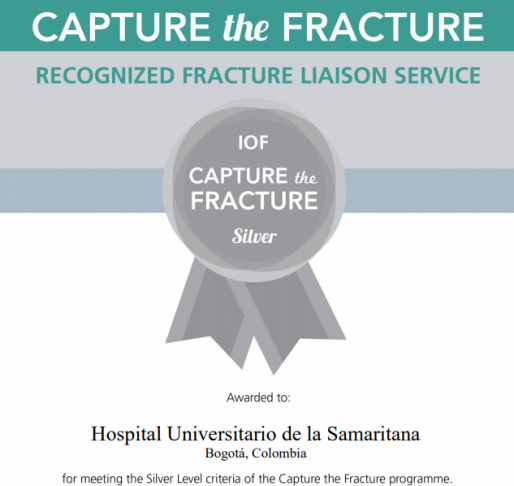 CAPTURE the FRACTURE

RECOGNIZED FRACTURE LIAISON SERVICE

IOF

CAPTURE the FRACTURE

Silver

Awarded to:

Hospital Universitario de la Samaritana
Bogotá, Colombia

for meeting the Silver Level criteria of the Capture the Fracture programme.